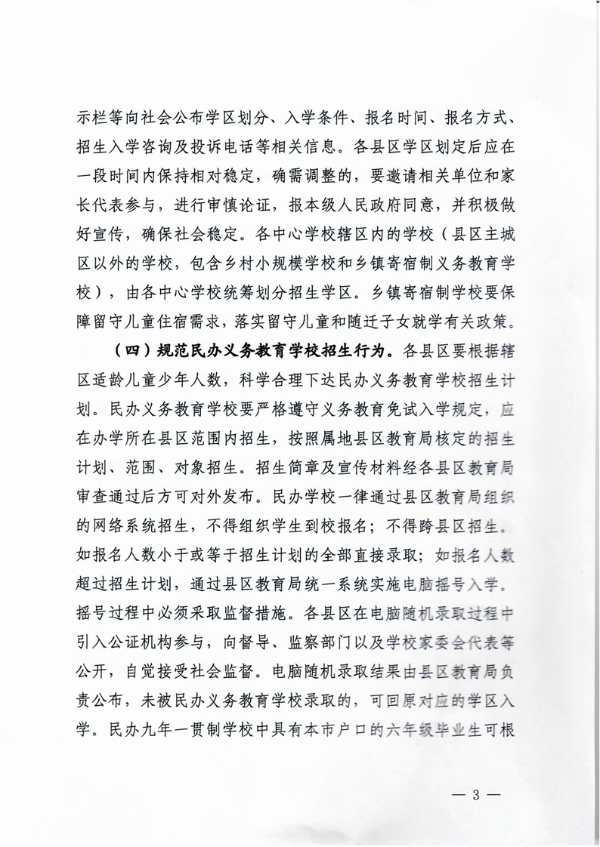 示栏等向社会公布学区划分、入学条件、报名时间、报名方式、招生入学咨询及投诉电话等相关信息。各县区学区划定后应在一段时间内保持相对稳定，确需调整的，要邀请相关单位和家长代表参与，进行审慎论证，报本级人民政府同意，并积极做好宣传，确保社会稳定。各中心学校辖区内的学校（县区主城区以外的学校，包含乡村小规模学校和乡镇寄宿制义务教育学校），由各中心学校统筹划分招生学区。乡镇寄宿制学校要保障留守儿童住宿需求，落实留守儿童和随迁子女就学有关政策。

（四）规范民办义务教育学校招生行为。各县区要根据辖区适龄儿童少年人数，科学合理下达民办义务教育学校招生计划。民办义务教育学校要严格遵守义务教育免试入学规定，应在办学所在县区范围内招生，按照属地县区教育局核定的招生计划、范围、对象招生。招生简章及宣传材料经各县区教育局审查通过后方可对外发布。民办学校一律通过县区教育局组织的网络系统招生，不得组织学生到校报名；不得跨县区招生。如报名人数小于或等于招生计划的全部直接录取；如报名人数超过招生计划，通过县区教育局统一系统实施电脑摇号入学。摇号过程中必须采取监督措施。各县区在电脑随机录取过程中引入公证机构参与，向督导、监察部门以及学校家委会代表等公开，自觉接受社会监督。电脑随机录取结果由县区教育局负责公布，未被民办义务教育学校录取的，可回原对应的学区入学。民办九年一贯制学校中具有本市户口的六年级毕业生可根

— 3 —